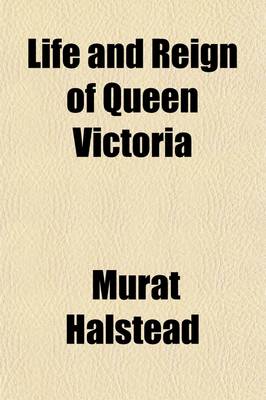 Life and Reign of Queen Victoria

Murat Halstead